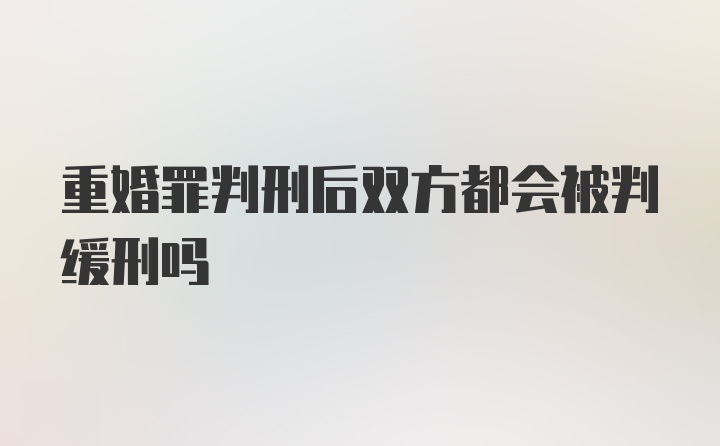 重婚罪判刑后双方都会被判缓刑吗